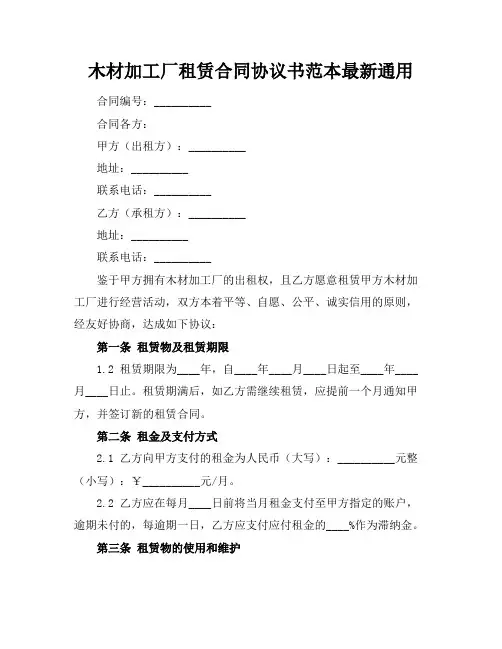 木材加工厂租赁合同协议书范本最新通用

合同编号：__________

合同各方：

甲方（出租方）：__________

地址：__________

联系电话：__________

乙方（承租方）：__________

地址：__________

联系电话：__________

鉴于甲方拥有木材加工厂的出租权，且乙方愿意租赁甲方木材加工厂进行经营活动，双方本着平等、自愿、公平、诚实信用的原则，经友好协商，达成如下协议：

第一条 租赁物及租赁期限

1.2 租赁期限为____年，自____年____月____日起至____年____月____日止。租赁期满后，如乙方需继续租赁，应提前一个月通知甲方，并签订新的租赁合同。

第二条 租金及支付方式

2.1 乙方向甲方支付的租金为人民币（大写）：__________元整（小写）：￥__________元/月。

2.2 乙方应在每月____日前将当月租金支付至甲方指定的账户，逾期未付的，每逾期一日，乙方应支付应付租金的____%作为滞纳金。

第三条 租赁物的使用和维护